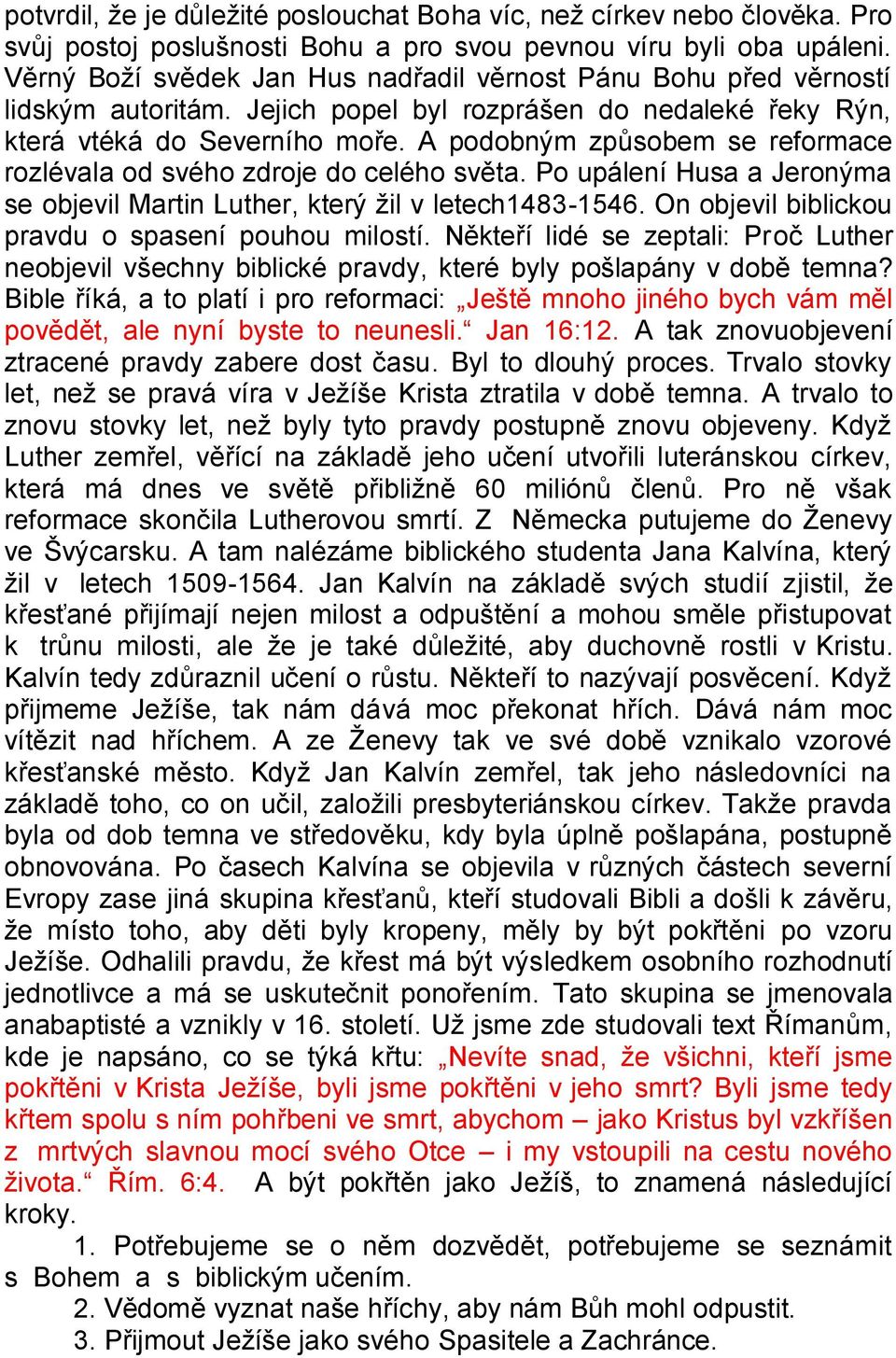 potvrdil, že je důležité poslouchat Boha víc, než církev nebo člověka. Pro svůj postoj poslušnosti Bohu a pro svou pevnou víru byli oba upáleni. Věrný Boží svědek Jan Hus nadřadil věrnost Pánu Bohu před věrností lidským autoritám. Jejich popel byl rozprášen do nedaleké řeky Rýn, která vtéká do Severního moře. A podobným způsobem se reformace rozlévala od svého zdroje do celého světa. Po upálení Husa a Jeronýma se objevil Martin Luther, který žil v letech1483-1546. On objevil biblickou pravdu o spasení pouhou milostí. Někteří lidé se zeptali: Proč Luther neobjevil všechny biblické pravdy, které byly pošlapány v době temna? Bible říká, a to platí i pro reformaci: „Ještě mnoho jiného bych vám měl povědět, ale nyní byste to neunesli.“ Jan 16:12. A tak znovuobjevení ztracené pravdy zabere dost času. Byl to dlouhý proces. Trvalo stovky let, než se pravá víra v Ježíše Krista ztratila v době temna. A trvalo to znovu stovky let, než byly tyto pravdy postupně znovu objeveny. Když Luther zemřel, věřící na základě jeho učení utvořili luteránskou církev, která má dnes ve světě přibližně 60 miliónů členů. Pro ně však reformace skončila Lutherovou smrtí. Z Německa putujeme do Ženevy ve Švýcarsku. A tam nalézáme biblického studenta Jana Kalvína, který žil v letech 1509-1564. Jan Kalvín na základě svých studií zjistil, že křesťané přijímají nejen milost a odpuštění a mohou směle přistupovat k trůnu milosti, ale že je také důležité, aby duchovně rostli v Kristu. Kalvín tedy zdůraznil učení o růstu. Někteří to nazývají posvěcení. Když přijmeme Ježíše, tak nám dává moc překonat hřích. Dává nám moc vítězit nad hříchem. A ze Ženevy tak ve své době vznikalo vzorové křesťanské město. Když Jan Kalvín zemřel, tak jeho následovníci na základě toho, co on učil, založili presbyteriánskou církev. Takže pravda byla od dob temna ve středověku, kdy byla úplně pošlapána, postupně obnovována. Po časech Kalvína se objevila v různých částech severní Evropy zase jiná skupina křesťanů, kteří studovali Bibli a došli k závěru, že místo toho, aby děti byly kropeny, měly by být pokřtěni po vzoru Ježíše. Odhalili pravdu, že křest má být výsledkem osobního rozhodnutí jednotlivce a má se uskutečnit ponořením. Tato skupina se jmenovala anabaptisté a vznikly v 16. století. Už jsme zde studovali text Římanům, kde je napsáno, co se týká křtu: „Nevíte snad, že všichni, kteří jsme pokřtěni v Krista Ježíše, byli jsme pokřtěni v jeho smrt? Byli jsme tedy křtem spolu s ním pohřbeni ve smrt, abychom – jako Kristus byl vzkříšen z mrtvých slavnou mocí svého Otce – i my vstoupili na cestu nového života.“ Řím. 6:4. A být pokřtěn jako Ježíš, to znamená následující kroky.

1. Potřebujeme se o něm dozvědět, potřebujeme se seznámit s Bohem a s biblickým učením.
2. Vědomě vyznat naše hříchy, aby nám Bůh mohl odpustit.
3. Přijmout Ježíše jako svého Spasitele a Zachránce.